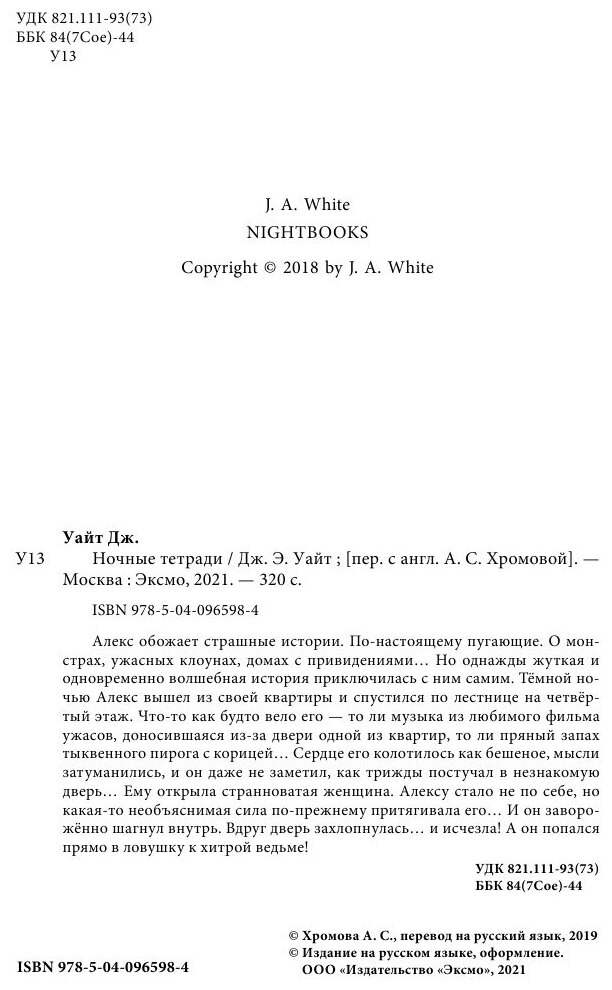 УДК 821.111-93(73)
ББК 84(7Сое)-44
У13

J. A. White
NIGHTBOOKS
Copyright © 2018 by J. A. White

Уайт Дж.
У13 Ночные тетради / Дж. Э. Уайт ; [пер. с англ. А. С. Хромовой]. — Москва : Эксмо, 2021. — 320 с.

ISBN 978-5-04-096598-4

Алекс обожает страшные истории. По-настоящему пугающие. О монстрах, ужасных клоунах, домах с привидениями… Но однажды жуткая и одновременно волшебная история приключилась с ним самим. Тёмной ночью Алекс вышел из своей квартиры и спустился по лестнице на четвёртый этаж. Что-то как будто вело его — то ли музыка из любимого фильма ужасов, доносившаяся из-за двери одной из квартир, то ли пряный запах тыквенного пирога с корицей… Сердце его колотилось как бешеное, мысли затуманились, и он даже не заметил, как трижды постучал в незнакомую дверь… Ему открыла странноватая женщина. Алексу стало не по себе, но какая-то необъяснимая сила по-прежнему притягивала его… И он заворожённо шагнул внутрь. Вдруг дверь захлопнулась… и исчезла! А он попался прямо в ловушку к хитрой ведьме!

УДК 821.111-93(73)
ББК 84(7Сое)-44

© Хромова А. С., перевод на русский язык, 2019
© Издание на русском языке, оформление.
ООО «Издательство «Эксмо», 2021

ISBN 978-5-04-096598-4